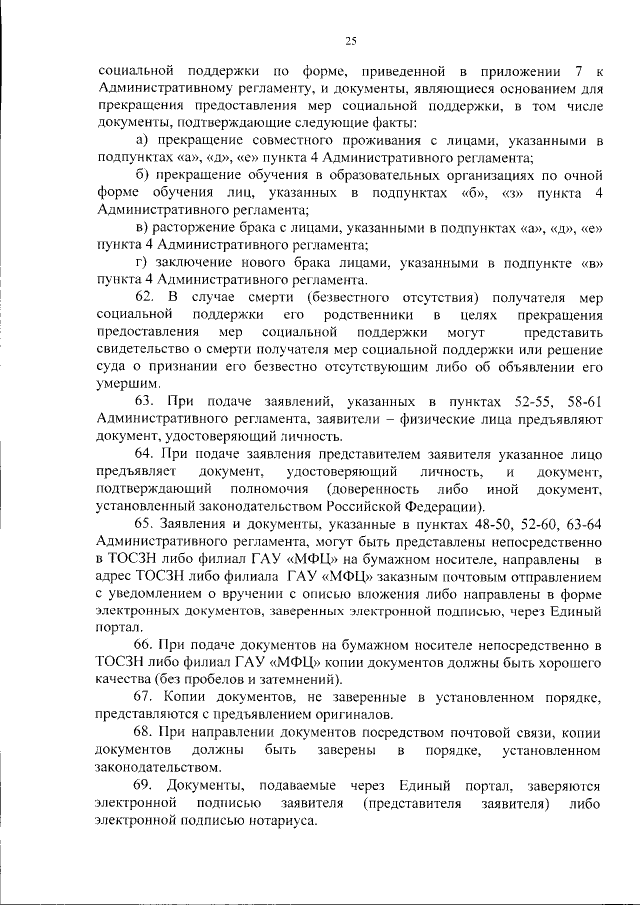 25

социальной поддержки по форме, приведенной в приложении 7 к Административному регламенту, и документы, являющиеся основанием для прекращения предоставления мер социальной поддержки, в том числе документы, подтверждающие следующие факты:

а) прекращение совместного проживания с лицами, указанными в подпунктах «а», «д», «е» пункта 4 Административного регламента;

б) прекращение обучения в образовательных организациях по очной форме обучения лиц, указанных в подпунктах «б», «з» пункта 4 Административного регламента;

в) расторжение брака с лицами, указанными в подпунктах «а», «д», «е» пункта 4 Административного регламента;

г) заключение нового брака лицами, указанными в подпункте «в» пункта 4 Административного регламента.

62. В случае смерти (безвестного отсутствия) получателя мер социальной поддержки его родственники в целях прекращения предоставления мер социальной поддержки могут представить свидетельство о смерти получателя мер социальной поддержки или решение суда о признании его безвестно отсутствующим либо об объявлении его умершим.

63. При подаче заявлений, указанных в пунктах 52-55, 58-61 Административного регламента, заявители – физические лица предъявляют документ, удостоверяющий личность.

64. При подаче заявления представителем заявителя указанное лицо предъявляет документ, удостоверяющий личность, и документ, подтверждающий полномочия (доверенность либо иной документ, установленный законодательством Российской Федерации).

65. Заявления и документы, указанные в пунктах 48-50, 52-60, 63-64 Административного регламента, могут быть представлены непосредственно в ТОСЗН либо филиал ГАУ «МФЦ» на бумажном носителе, направлены в адрес ТОСЗН либо филиала ГАУ «МФЦ» заказным почтовым отправлением с уведомлением о вручении с описью вложения либо направлены в форме электронных документов, заверенных электронной подписью, через Единый портал.

66. При подаче документов на бумажном носителе непосредственно в ТОСЗН либо филиал ГАУ «МФЦ» копии документов должны быть хорошего качества (без пробелов и затемнений).

67. Копии документов, не заверенные в установленном порядке, представляются с предъявлением оригиналов.

68. При направлении документов посредством почтовой связи, копии документов должны быть заверены в порядке, установленном законодательством.

69. Документы, подаваемые через Единый портал, заверяются электронной подписью заявителя (представителя заявителя) либо электронной подписью нотариуса.